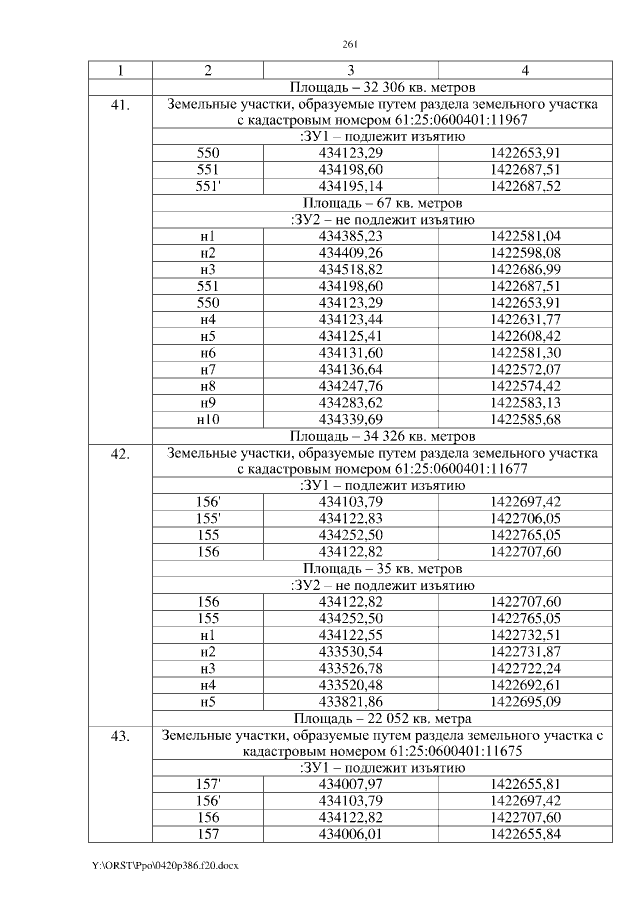 261

| 1 | 2 | 3 | 4 |
|---|---|---|---|
| | Площадь – 32 306 кв. метров | | |
| 41. | Земельные участки, образуемые путем раздела земельного участка с кадастровым номером 61:25:0600401:11967 | | |
| | :ЗУ1 – подлежит изъятию | | |
| | 550 | 434123,29 | 1422653,91 |
| | 551 | 434198,60 | 1422687,51 |
| | 551' | 434195,14 | 1422687,52 |
| | Площадь – 67 кв. метров | | |
| | :ЗУ2 – не подлежит изъятию | | |
| | н1 | 434385,23 | 1422581,04 |
| | н2 | 434409,26 | 1422598,08 |
| | н3 | 434518,82 | 1422686,99 |
| | 551 | 434198,60 | 1422687,51 |
| | 550 | 434123,29 | 1422653,91 |
| | н4 | 434123,44 | 1422631,77 |
| | н5 | 434125,41 | 1422608,42 |
| | н6 | 434131,60 | 1422581,30 |
| | н7 | 434136,64 | 1422572,07 |
| | н8 | 434247,76 | 1422574,42 |
| | н9 | 434283,62 | 1422583,13 |
| | н10 | 434339,69 | 1422585,68 |
| | Площадь – 34 326 кв. метров | | |
| 42. | Земельные участки, образуемые путем раздела земельного участка с кадастровым номером 61:25:0600401:11677 | | |
| | :ЗУ1 – подлежит изъятию | | |
| | 156' | 434103,79 | 1422697,42 |
| | 155' | 434122,83 | 1422706,05 |
| | 155 | 434252,50 | 1422765,05 |
| | 156 | 434122,82 | 1422707,60 |
| | Площадь – 35 кв. метров | | |
| | :ЗУ2 – не подлежит изъятию | | |
| | 156 | 434122,82 | 1422707,60 |
| | 155 | 434252,50 | 1422765,05 |
| | н1 | 434122,55 | 1422732,51 |
| | н2 | 433530,54 | 1422731,87 |
| | н3 | 433526,78 | 1422722,24 |
| | н4 | 433520,48 | 1422692,61 |
| | н5 | 433821,86 | 1422695,09 |
| | Площадь – 22 052 кв. метра | | |
| 43. | Земельные участки, образуемые путем раздела земельного участка с кадастровым номером 61:25:0600401:11675 | | |
| | :ЗУ1 – подлежит изъятию | | |
| | 157' | 434007,97 | 1422655,81 |
| | 156' | 434103,79 | 1422697,42 |
| | 156 | 434122,82 | 1422707,60 |
| | 157 | 434006,01 | 1422655,84 |

Y:\ORST\Ppo\0420p386.f20.docx